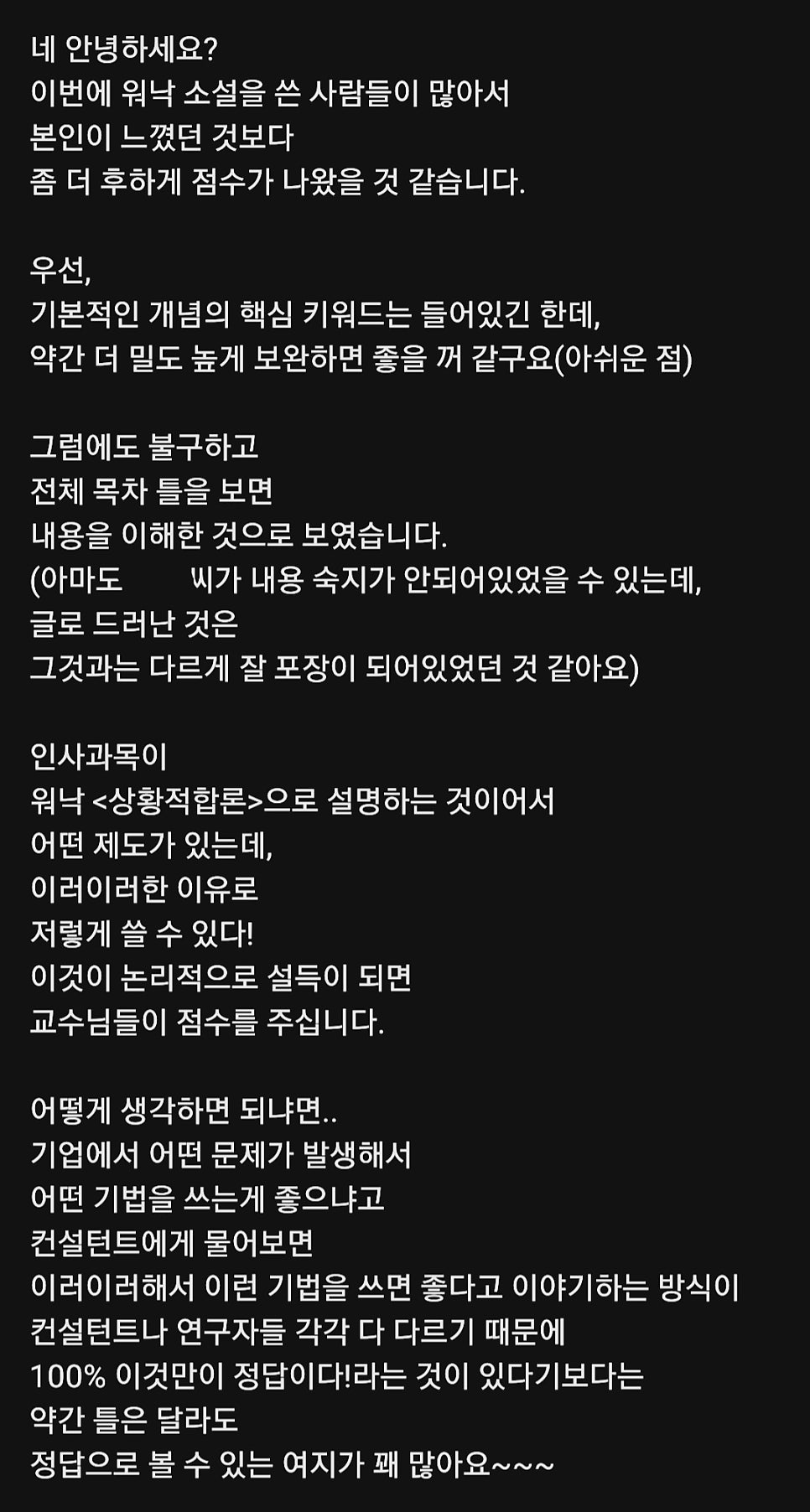 네 안녕하세요?
이번에 워낙 소설을 쓴 사람들이 많아서
본인이 느꼈던 것보다
좀 더 후하게 점수가 나왔을 것 같습니다.

우선,
기본적인 개념의 핵심 키워드는 들어있긴 한데,
약간 더 밀도 높게 보완하면 좋을 꺼 같구요(아쉬운 점)

그럼에도 불구하고
전체 목차 틀을 보면
내용을 이해한 것으로 보였습니다.
(아마도 씨가 내용 숙지가 안되어있었을 수 있는데,
글로 드러난 것은
그것과는 다르게 잘 포장이 되어있었던 것 같아요)

인사과목이
워낙 <상황적합론>으로 설명하는 것이어서
어떤 제도가 있는데,
이러이러한 이유로
저렇게 쓸 수 있다!
이것이 논리적으로 설득이 되면
교수님들이 점수를 주십니다.

어떻게 생각하면 되냐면..
기업에서 어떤 문제가 발생해서
어떤 기법을 쓰는게 좋으냐고
컨설턴트에게 물어보면
이러이러해서 이런 기법을 쓰면 좋다고 이야기하는 방식이
컨설턴트나 연구자들 각각 다 다르기 때문에
100% 이것만이 정답이다!라는 것이 있다기보다는
약간 틀은 달라도
정답으로 볼 수 있는 여지가 꽤 많아요~~~